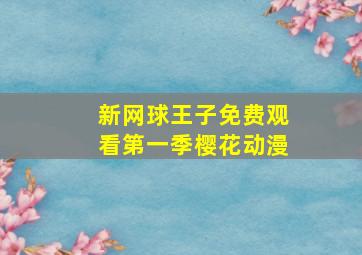 新网球王子免费观看第一季樱花动漫